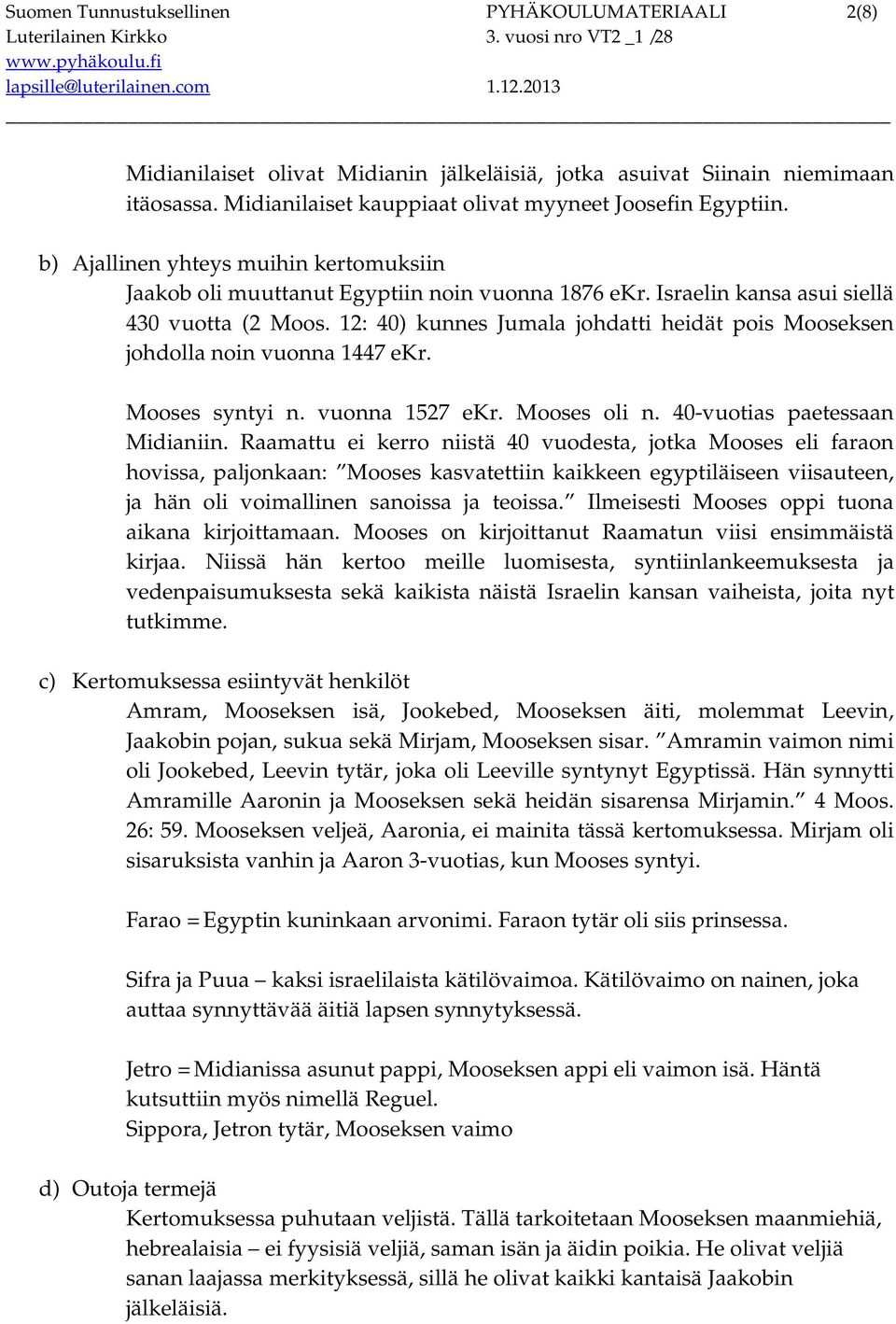 Suomen Tunnustuksellinen Luterilainen Kirkko www.pyhäkoulu.fi lapsille@luterilainen.com

PYHÄKOULUMATERIAALI 3. vuosi nro VT2 _1 /28 1.12.2013

2(8)

Midianilaiset olivat Midianin jälkeläisiä, jotka asuivat Siinain niemimaan itäosassa. Midianilaiset kauppiaat olivat myyneet Joosefin Egyptiin.

b) Ajallinen yhteys muihin kertomuksiin
Jaakob oli muuttanut Egyptiin noin vuonna 1876 eKr. Israelin kansa asui siellä 430 vuotta (2 Moos. 12: 40) kunnes Jumala johdatti heidät pois Mooseksen johdolla noin vuonna 1447 eKr.

Mooses syntyi n. vuonna 1527 eKr. Mooses oli n. 40-vuotias paetessaan Midianiin. Raamattu ei kerro niistä 40 vuodesta, jotka Mooses eli faraon hovissa, paljonkaan: ”Mooses kasvatettiin kaikkeen egyptiläiseen viisauteen, ja hän oli voimallinen sanoissa ja teoissa.” Ilmeisesti Mooses oppi tuona aikana kirjoittamaan. Mooses on kirjoittanut Raamatun viisi ensimmäistä kirjaa. Niissä hän kertoo meille luomisesta, syntiinlankeemuksesta ja vedenpaisumuksesta sekä kaikista näistä Israelin kansan vaiheista, joita nyt tutkimme.

c) Kertomuksessa esiintyvät henkilöt
Amram, Mooseksen isä, Jookebed, Mooseksen äiti, molemmat Leevin, Jaakobin pojan, sukua sekä Mirjam, Mooseksen sisar. ”Amramin vaimon nimi oli Jookebed, Leevin tytär, joka oli Leeville syntynyt Egyptissä. Hän synnytti Amramille Aaronin ja Mooseksen sekä heidän sisarensa Mirjamin.” 4 Moos. 26: 59. Mooseksen veljeä, Aaronia, ei mainita tässä kertomuksessa. Mirjam oli sisaruksista vanhin ja Aaron 3-vuotias, kun Mooses syntyi.

Farao = Egyptin kuninkaan arvonimi. Faraon tytär oli siis prinsessa.

Sifra ja Puua – kaksi israelilaista kätilövaimoa. Kätilövaimo on nainen, joka auttaa synnyttävää äitiä lapsen synnytyksessä.

Jetro = Midianissa asunut pappi, Mooseksen appi eli vaimon isä. Häntä kutsuttiin myös nimellä Reguel.
Sippora, Jetron tytär, Mooseksen vaimo

d) Outoja termejä
Kertomuksessa puhutaan veljistä. Tällä tarkoitetaan Mooseksen maanmiehiä, hebrealaisia – ei fyysisiä veljiä, saman isän ja äidin poikia. He olivat veljiä sanan laajassa merkityksessä, sillä he olivat kaikki kantaisä Jaakobin jälkeläisiä.